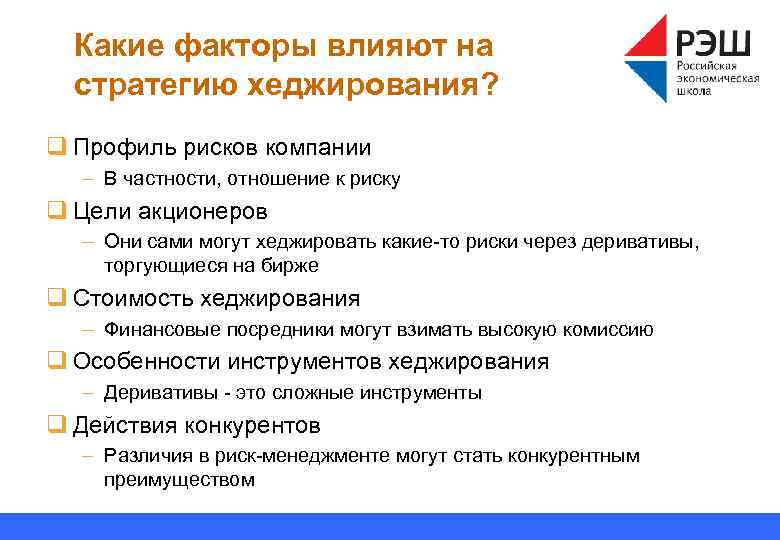 Какие факторы влияют на стратегию хеджирования?

РЭШ
Российская экономическая школа

Профиль рисков компании
– В частности, отношение к риску

Цели акционеров
– Они сами могут хеджировать какие-то риски через деривативы, торгующиеся на бирже

Стоимость хеджирования
– Финансовые посредники могут взимать высокую комиссию

Особенности инструментов хеджирования
– Деривативы - это сложные инструменты

Действия конкурентов
– Различия в риск-менеджменте могут стать конкурентным преимуществом